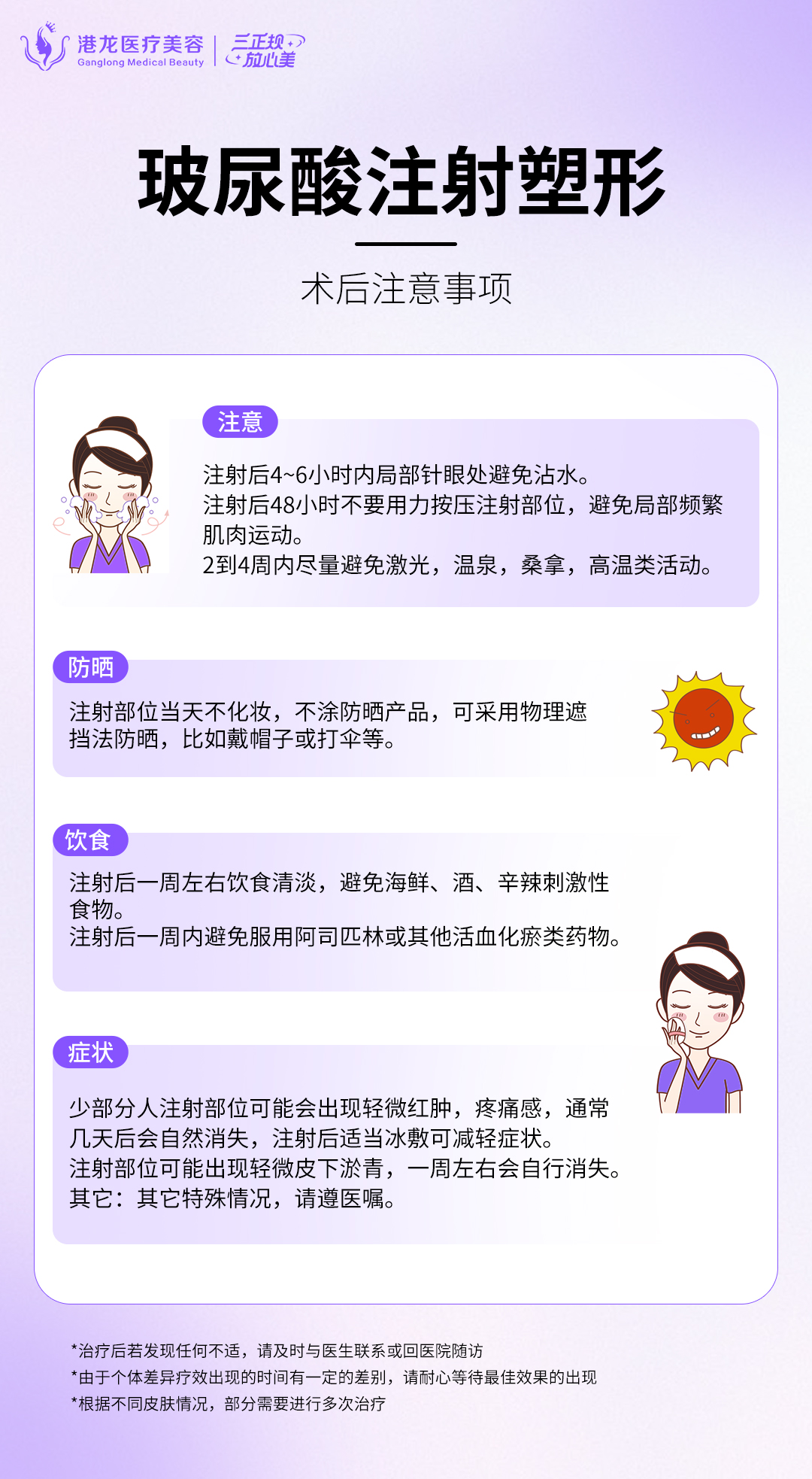 港龙医疗美容
Ganglong Medical Beauty
三正规
放心美

玻尿酸注射塑形

术后注意事项

注意

注射后4~6小时内局部针眼处避免沾水。
注射后48小时不要用力按压注射部位，避免局部频繁肌肉运动。
2到4周内尽量避免激光，温泉，桑拿，高温类活动。

防晒

注射部位当天不化妆，不涂防晒产品，可采用物理遮挡法防晒，比如戴帽子或打伞等。

饮食

注射后一周左右饮食清淡，避免海鲜、酒、辛辣刺激性食物。
注射后一周内避免服用阿司匹林或其他活血化瘀类药物。

症状

少部分人注射部位可能会出现轻微红肿，疼痛感，通常几天后会自然消失，注射后适当冰敷可减轻症状。
注射部位可能出现轻微皮下淤青，一周左右会自行消失。
其它：其它特殊情况，请遵医嘱。

*治疗后若发现任何不适，请及时与医生联系或回医院随访
*由于个体差异疗效出现的时间有一定的差别，请耐心等待最佳效果的出现
*根据不同皮肤情况，部分需要进行多次治疗